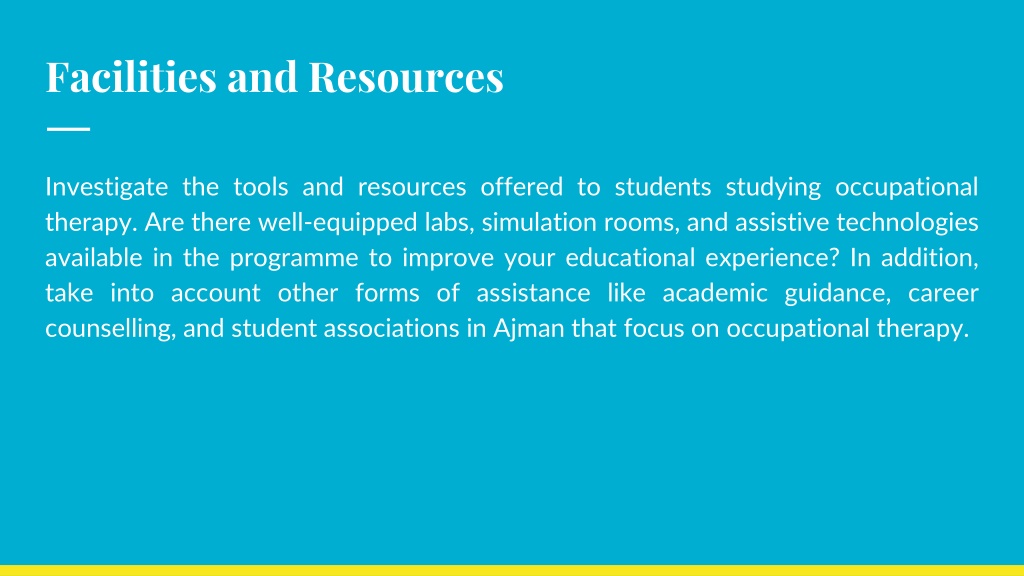 Facilities and Resources

Investigate the tools and resources offered to students studying occupational therapy. Are there well-equipped labs, simulation rooms, and assistive technologies available in the programme to improve your educational experience? In addition, take into account other forms of assistance like academic guidance, career counselling, and student associations in Ajman that focus on occupational therapy.